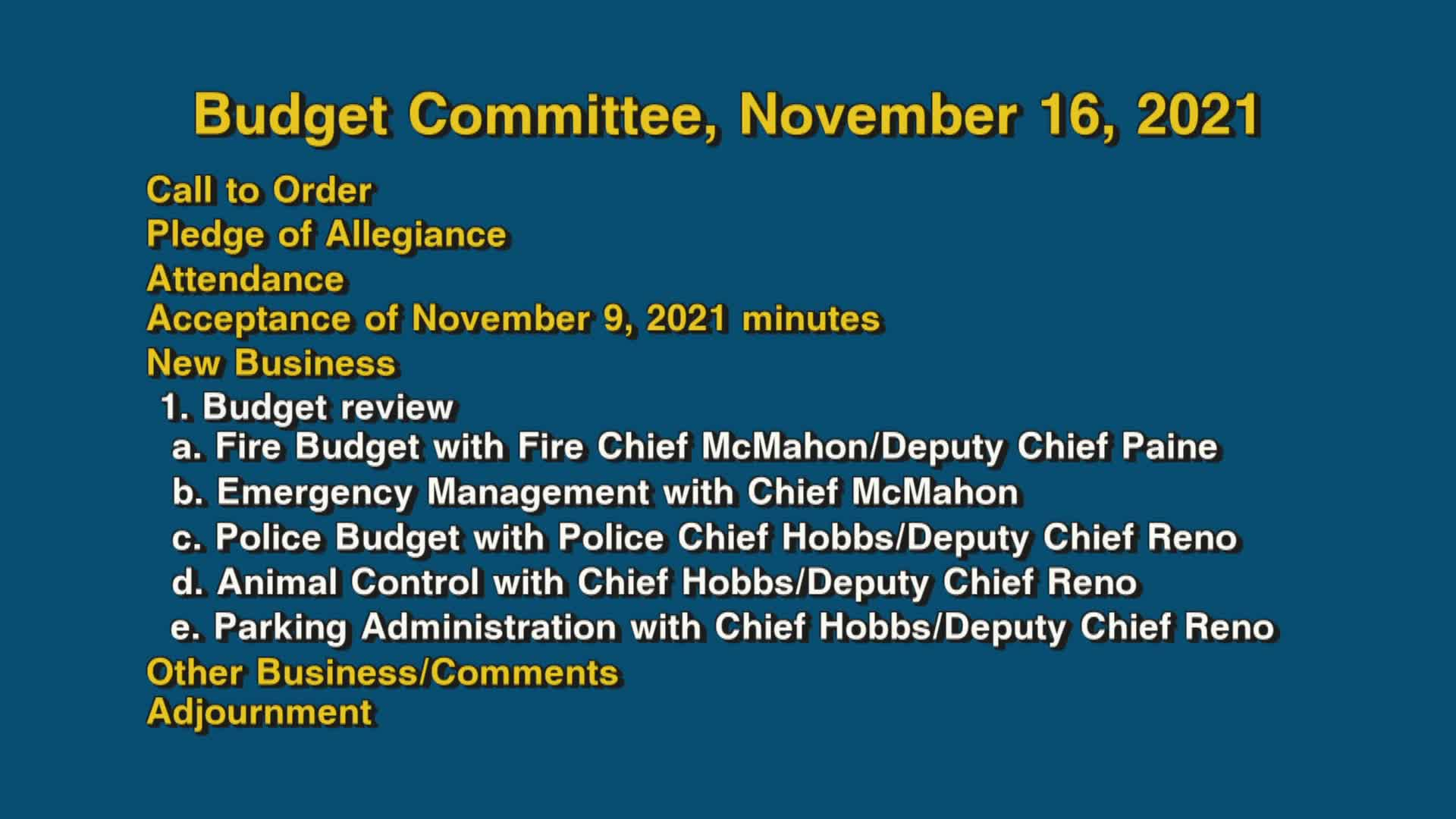 Budget Committee, November 16, 2021

Call to Order
Pledge of Allegiance
Attendance
Acceptance of November 9, 2021 minutes
New Business
1. Budget review
a. Fire Budget with Fire Chief McMahon/Deputy Chief Paine
b. Emergency Management with Chief McMahon
c. Police Budget with Police Chief Hobbs/Deputy Chief Reno
d. Animal Control with Chief Hobbs/Deputy Chief Reno
e. Parking Administration with Chief Hobbs/Deputy Chief Reno
Other Business/Comments
Adjournment